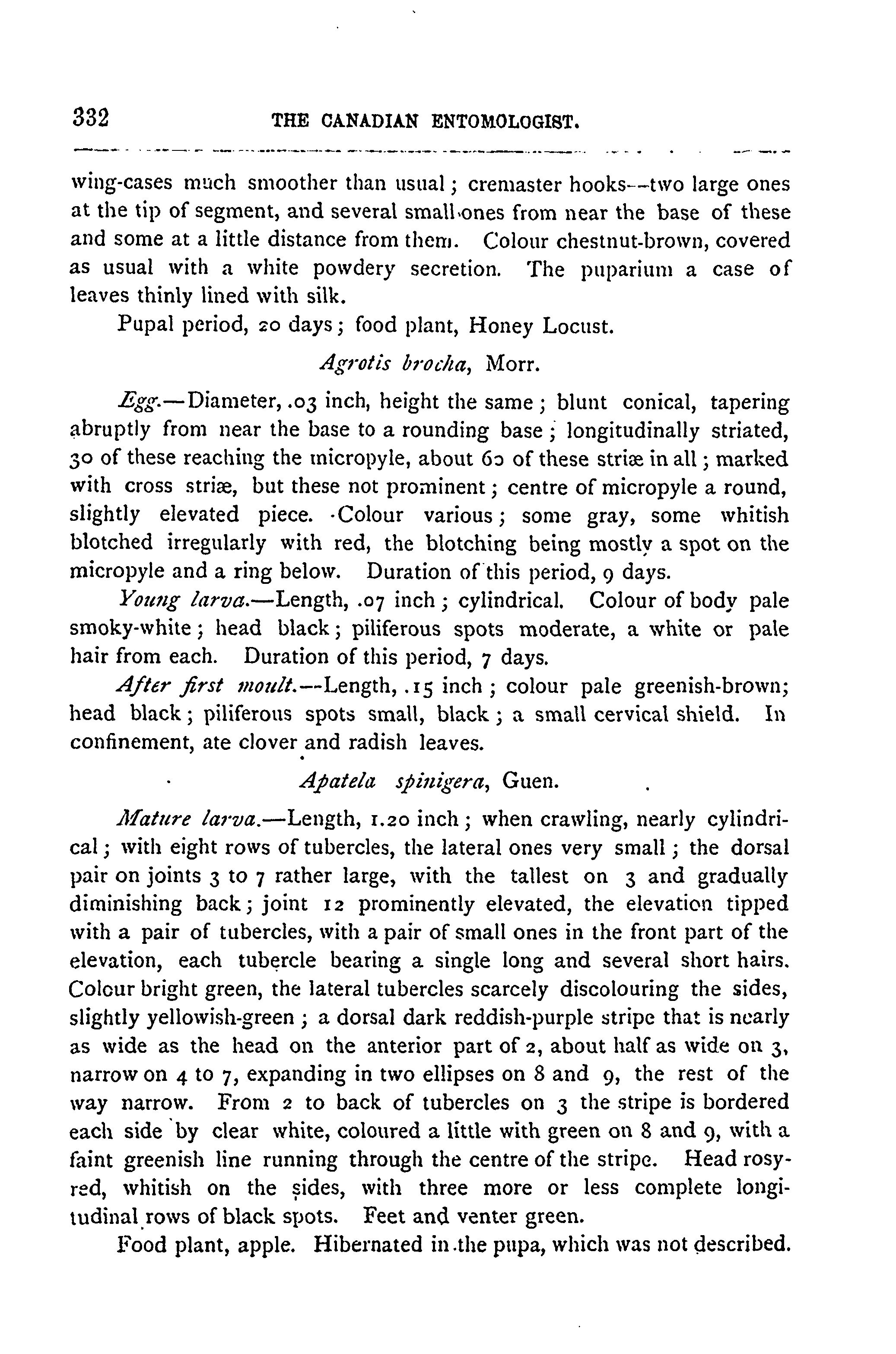 332 THE CANADIAN ENTOMOLOGIST.

wing-cases much smoother than usual; cremaster hooks—two large ones at the tip of segment, and several small ones from near the base of these and some at a little distance from them. Colour chestnut-brown, covered as usual with a white powdery secretion. The puparium a case of leaves thinly lined with silk.

Pupal period, 20 days; food plant, Honey Locust.

Agrotis brocha, Morr.

Egg.—Diameter, .03 inch, height the same; blunt conical, tapering abruptly from near the base to a rounding base; longitudinally striated, 30 of these reaching the micropyle, about 60 of these striæ in all; marked with cross striæ, but these not prominent; centre of micropyle a round, slightly elevated piece. Colour various; some gray, some whitish blotched irregularly with red, the blotching being mostly a spot on the micropyle and a ring below. Duration of this period, 9 days.

Young larva.—Length, .07 inch; cylindrical. Colour of body pale smoky-white; head black; piliferous spots moderate, a white or pale hair from each. Duration of this period, 7 days.

After first moult.—Length, .15 inch; colour pale greenish-brown; head black; piliferous spots small, black; a small cervical shield. In confinement, ate clover and radish leaves.

Apatela spinigera, Guen.

Mature larva.—Length, 1.20 inch; when crawling, nearly cylindrical; with eight rows of tubercles, the lateral ones very small; the dorsal pair on joints 3 to 7 rather large, with the tallest on 3 and gradually diminishing back; joint 12 prominently elevated, the elevation tipped with a pair of tubercles, with a pair of small ones in the front part of the elevation, each tubercle bearing a single long and several short hairs. Colour bright green, the lateral tubercles scarcely discolouring the sides, slightly yellowish-green; a dorsal dark reddish-purple stripe that is nearly as wide as the head on the anterior part of 2, about half as wide on 3, narrow on 4 to 7, expanding in two ellipses on 8 and 9, the rest of the way narrow. From 2 to back of tubercles on 3 the stripe is bordered each side by clear white, coloured a little with green on 8 and 9, with a faint greenish line running through the centre of the stripe. Head rosy-red, whitish on the sides, with three more or less complete longitudinal rows of black spots. Feet and venter green.

Food plant, apple. Hibernated in the pupa, which was not described.